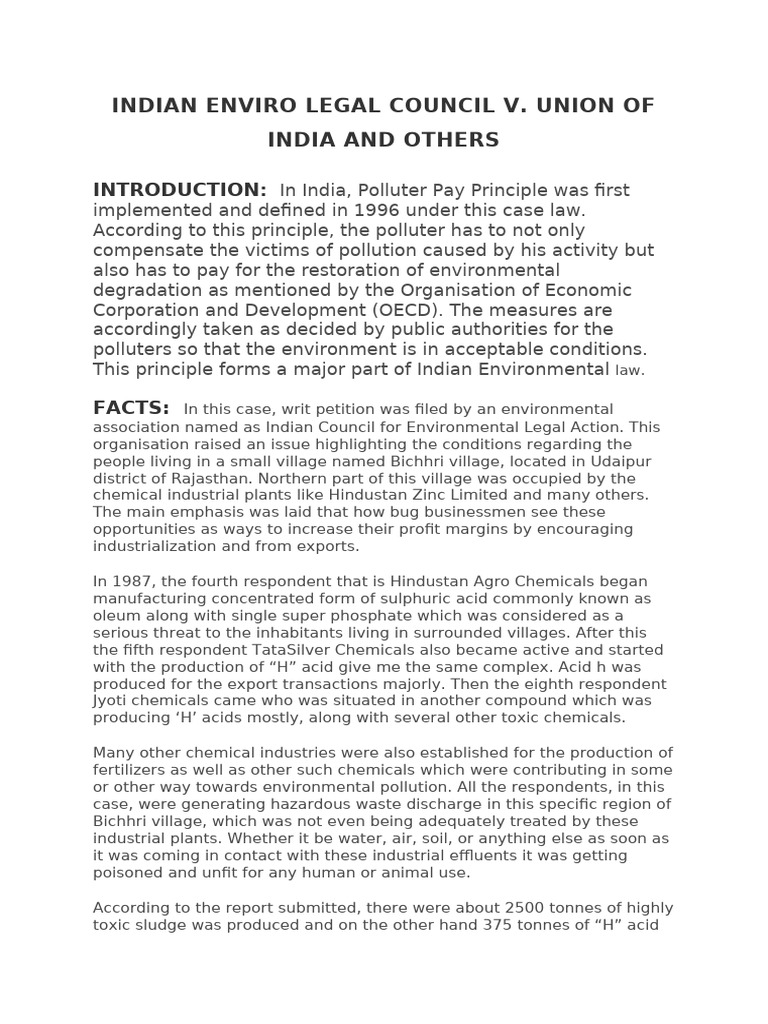 INDIAN ENVIRO LEGAL COUNCIL V. UNION OF INDIA AND OTHERS

INTRODUCTION: In India, Polluter Pay Principle was first implemented and defined in 1996 under this case law. According to this principle, the polluter has to not only compensate the victims of pollution caused by his activity but also has to pay for the restoration of environmental degradation as mentioned by the Organisation of Economic Corporation and Development (OECD). The measures are accordingly taken as decided by public authorities for the polluters so that the environment is in acceptable conditions. This principle forms a major part of Indian Environmental law.

FACTS: In this case, writ petition was filed by an environmental association named as Indian Council for Environmental Legal Action. This organisation raised an issue highlighting the conditions regarding the people living in a small village named Bichhri village, located in Udaipur district of Rajasthan. Northern part of this village was occupied by the chemical industrial plants like Hindustan Zinc Limited and many others. The main emphasis was laid that how bug businessmen see these opportunities as ways to increase their profit margins by encouraging industrialization and from exports.

In 1987, the fourth respondent that is Hindustan Agro Chemicals began manufacturing concentrated form of sulphuric acid commonly known as oleum along with single super phosphate which was considered as a serious threat to the inhabitants living in surrounded villages. After this the fifth respondent TataSilver Chemicals also became active and started with the production of "H" acid give me the same complex. Acid h was produced for the export transactions majorly. Then the eighth respondent Jyoti chemicals came who was situated in another compound which was producing 'H' acids mostly, along with several other toxic chemicals.

Many other chemical industries were also established for the production of fertilizers as well as other such chemicals which were contributing in some or other way towards environmental pollution. All the respondents, in this case, were generating hazardous waste discharge in this specific region of Bichhri village, which was not even being adequately treated by these industrial plants. Whether it be water, air, soil, or anything else as soon as it was coming in contact with these industrial effluents it was getting poisoned and unfit for any human or animal use.

According to the report submitted, there were about 2500 tonnes of highly toxic sludge was produced and on the other hand 375 tonnes of "H" acid